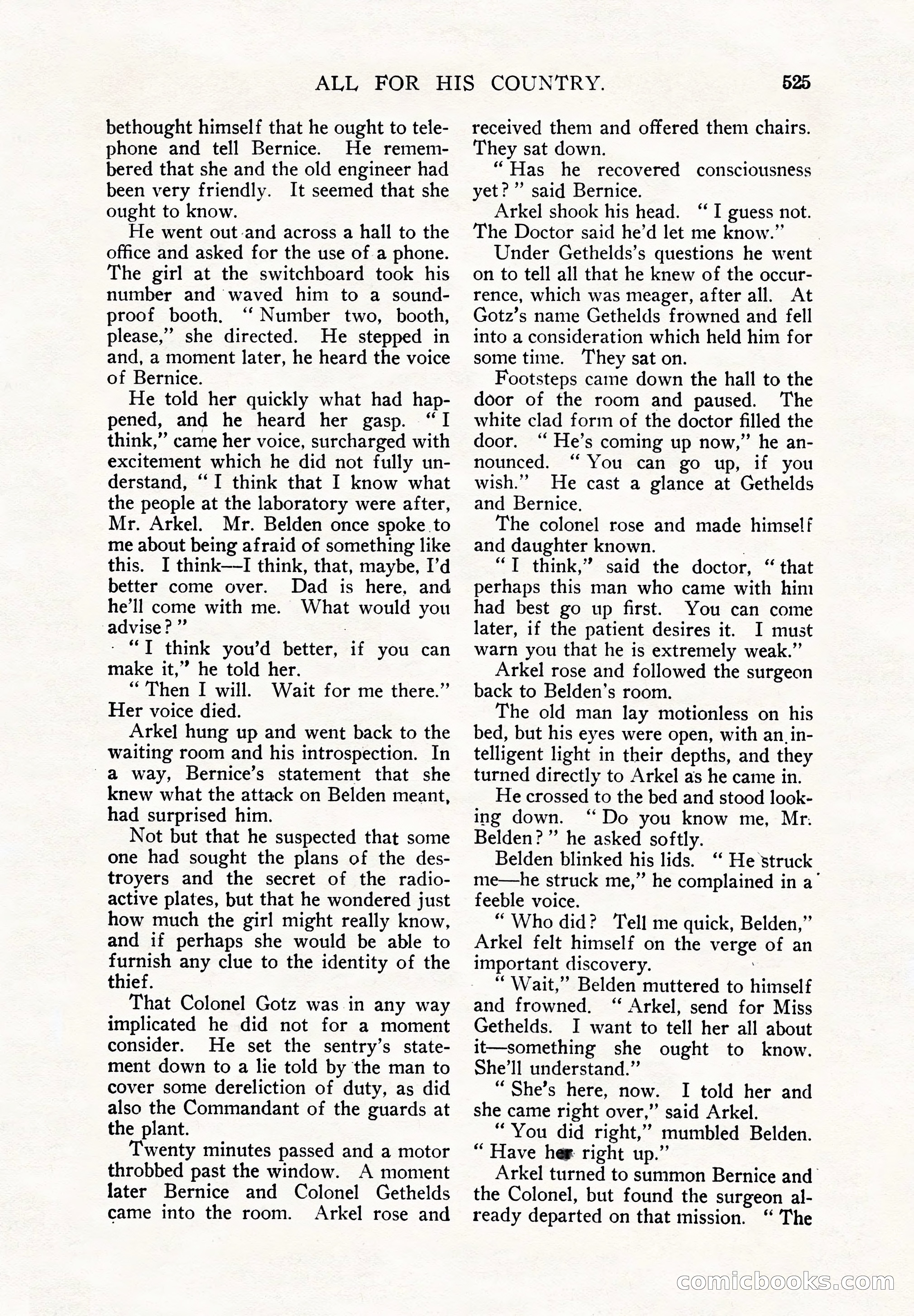 ALL FOR HIS COUNTRY. 525

bethought himself that he ought to telephone and tell Bernice. He remembered that she and the old engineer had been very friendly. It seemed that she ought to know.

He went out and across a hall to the office and asked for the use of a phone. The girl at the switchboard took his number and waved him to a soundproof booth. "Number two, booth, please," she directed. He stepped in and, a moment later, he heard the voice of Bernice.

He told her quickly what had happened, and he heard her gasp. "I think," came her voice, surcharged with excitement which he did not fully understand, "I think that I know what the people at the laboratory were after, Mr. Arkel. Mr. Belden once spoke to me about being afraid of something like this. I think—I think, that, maybe, I'd better come over. Dad is here, and he'll come with me. What would you advise?"

"I think you'd better, if you can make it," he told her.

"Then I will. Wait for me there." Her voice died.

Arkel hung up and went back to the waiting room and his introspection. In a way, Bernice's statement that she knew what the attack on Belden meant, had surprised him.

Not but that he suspected that some one had sought the plans of the destroyers and the secret of the radioactive plates, but that he wondered just how much the girl might really know, and if perhaps she would be able to furnish any clue to the identity of the thief.

That Colonel Gotz was in any way implicated he did not for a moment consider. He set the sentry's statement down to a lie told by the man to cover some dereliction of duty, as did also the Commandant of the guards at the plant.

Twenty minutes passed and a motor throbbed past the window. A moment later Bernice and Colonel Gethelds came into the room. Arkel rose and received them and offered them chairs. They sat down.

"Has he recovered consciousness yet?" said Bernice.

Arkel shook his head. "I guess not. The Doctor said he'd let me know."

Under Gethelds's questions he went on to tell all that he knew of the occurrence, which was meager, after all. At Gotz's name Gethelds frowned and fell into a consideration which held him for some time. They sat on.

Footsteps came down the hall to the door of the room and paused. The white clad form of the doctor filled the door. "He's coming up now," he announced. "You can go up, if you wish." He cast a glance at Gethelds and Bernice.

The colonel rose and made himself and daughter known.

"I think," said the doctor, "that perhaps this man who came with him had best go up first. You can come later, if the patient desires it. I must warn you that he is extremely weak."

Arkel rose and followed the surgeon back to Belden's room.

The old man lay motionless on his bed, but his eyes were open, with an intelligent light in their depths, and they turned directly to Arkel as he came in.

He crossed to the bed and stood looking down. "Do you know me, Mr. Belden?" he asked softly.

Belden blinked his lids. "He struck me—he struck me," he complained in a feeble voice.

"Who did? Tell me quick, Belden," Arkel felt himself on the verge of an important discovery.

"Wait," Belden muttered to himself and frowned. "Arkel, send for Miss Gethelds. I want to tell her all about it—something she ought to know. She'll understand."

"She's here, now. I told her and she came right over," said Arkel.

"You did right," mumbled Belden. "Have her right up."

Arkel turned to summon Bernice and the Colonel, but found the surgeon already departed on that mission. "The

comicbooks.com